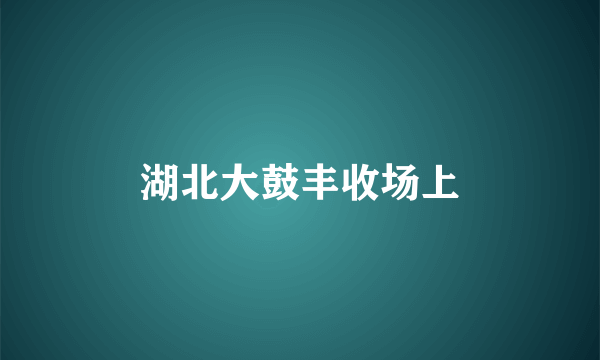 湖北大鼓丰收场上